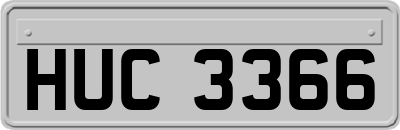 HUC 3366